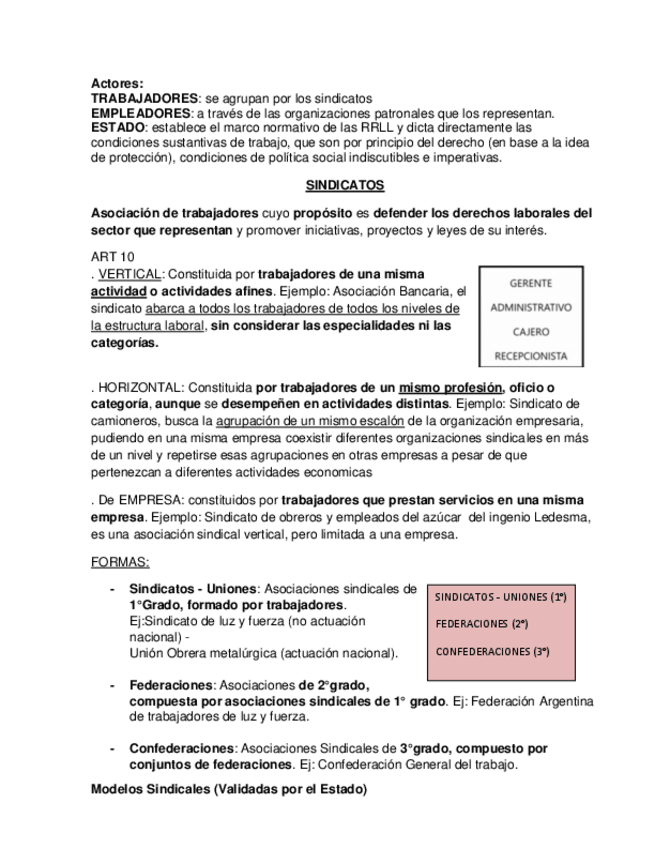 Actores:
TRABAJADORES: se agrupan por los sindicatos
EMPLEADORES: a través de las organizaciones patronales que los representan.
ESTADO: establece el marco normativo de las RRLL y dicta directamente las condiciones sustantivas de trabajo, que son por principio del derecho (en base a la idea de protección), condiciones de política social indiscutibles e imperativas.

SINDICATOS

Asociación de trabajadores cuyo propósito es defender los derechos laborales del sector que representan y promover iniciativas, proyectos y leyes de su interés.

ART 10
. VERTICAL: Constituida por trabajadores de una misma actividad o actividades afines. Ejemplo: Asociación Bancaria, el sindicato abarca a todos los trabajadores de todos los niveles de la estructura laboral, sin considerar las especialidades ni las categorías.

GERENTE
ADMINISTRATIVO
CAJERO
RECEPCIONISTA

. HORIZONTAL: Constituida por trabajadores de un mismo profesión, oficio o categoría, aunque se desempeñen en actividades distintas. Ejemplo: Sindicato de camioneros, busca la agrupación de un mismo escalón de la organización empresaria, pudiendo en una misma empresa coexistir diferentes organizaciones sindicales en más de un nivel y repetirse esas agrupaciones en otras empresas a pesar de que pertenezcan a diferentes actividades economicas

. De EMPRESA: constituidos por trabajadores que prestan servicios en una misma empresa. Ejemplo: Sindicato de obreros y empleados del azúcar del ingenio Ledesma, es una asociación sindical vertical, pero limitada a una empresa.

FORMAS:

- Sindicatos - Uniones: Asociaciones sindicales de 1°Grado, formado por trabajadores. Ej:Sindicato de luz y fuerza (no actuación nacional) - Unión Obrera metalúrgica (actuación nacional).

SINDICATOS – UNIONES (1°)
FEDERACIONES (2°)
CONFEDERACIONES (3°)

- Federaciones: Asociaciones de 2°grado, compuesta por asociaciones sindicales de 1° grado. Ej: Federación Argentina de trabajadores de luz y fuerza.

- Confederaciones: Asociaciones Sindicales de 3°grado, compuesto por conjuntos de federaciones. Ej: Confederación General del trabajo.

Modelos Sindicales (Validadas por el Estado)